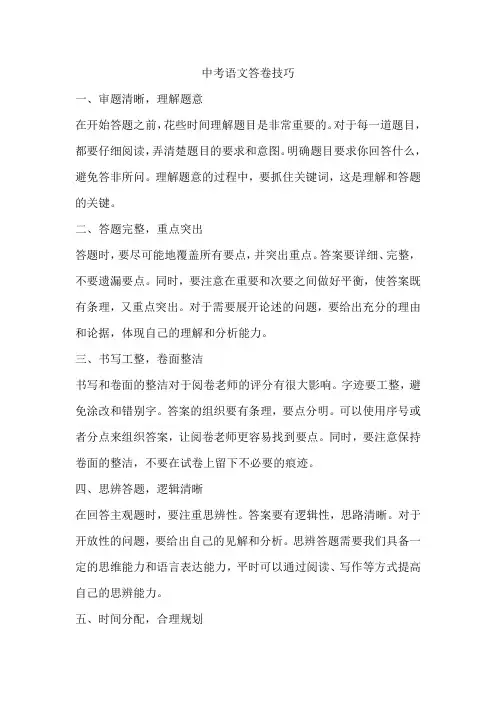 中考语文答卷技巧

一、审题清晰，理解题意

在开始答题之前，花些时间理解题目是非常重要的。对于每一道题目，都要仔细阅读，弄清楚题目的要求和意图。明确题目要求你回答什么，避免答非所问。理解题意的过程中，要抓住关键词，这是理解和答题的关键。

二、答题完整，重点突出

答题时，要尽可能地覆盖所有要点，并突出重点。答案要详细、完整，不要遗漏要点。同时，要注意在重要和次要之间做好平衡，使答案既有条理，又重点突出。对于需要展开论述的问题，要给出充分的理由和论据，体现自己的理解和分析能力。

三、书写工整，卷面整洁

书写和卷面的整洁对于阅卷老师的评分有很大影响。字迹要工整，避免涂改和错别字。答案的组织要有条理，要点分明。可以使用序号或者分点来组织答案，让阅卷老师更容易找到要点。同时，要注意保持卷面的整洁，不要在试卷上留下不必要的痕迹。

四、思辨答题，逻辑清晰

在回答主观题时，要注重思辨性。答案要有逻辑性，思路清晰。对于开放性的问题，要给出自己的见解和分析。思辨答题需要我们具备一定的思维能力和语言表达能力，平时可以通过阅读、写作等方式提高自己的思辨能力。

五、时间分配，合理规划